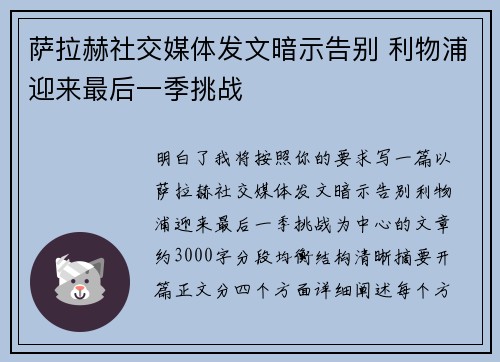 萨拉赫社交媒体发文暗示告别 利物浦迎来最后一季挑战

明白了我将按照你的要求写一篇以萨拉赫社交媒体发文暗示告别利物浦迎来最后一季挑战为中心的文章约3000字分段均衡结构清晰摘要开篇正文分四个方面详细阐述每个方